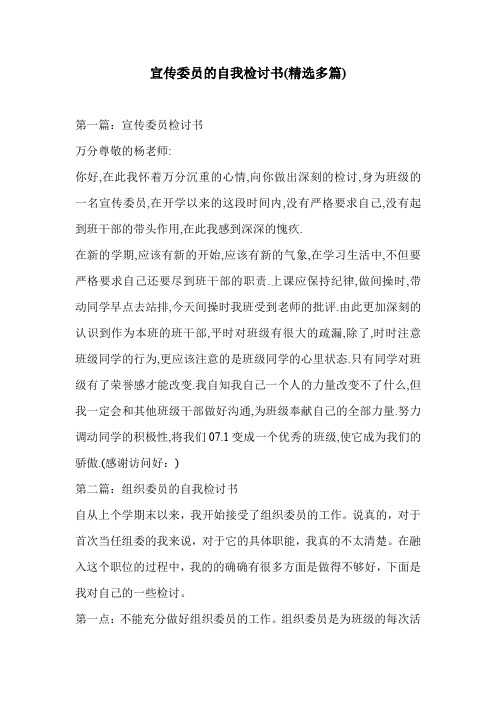 宣传委员的自我检讨书(精选多篇)

第一篇：宣传委员检讨书

万分尊敬的杨老师:

你好,在此我怀着万分沉重的心情,向你做出深刻的检讨,身为班级的一名宣传委员,在开学以来的这段时间内,没有严格要求自己,没有起到班干部的带头作用,在此我感到深深的愧疚.

在新的学期,应该有新的开始,应该有新的气象,在学习生活中,不但要严格要求自己还要尽到班干部的职责.上课应保持纪律,做间操时,带动同学早点去站排,今天间操时我班受到老师的批评.由此更加深刻的认识到作为本班的班干部,平时对班级有很大的疏漏,除了,时时注意班级同学的行为,更应该注意的是班级同学的心里状态.只有同学对班级有了荣誉感才能改变.我自知我自己一个人的力量改变不了什么,但我一定会和其他班级干部做好沟通,为班级奉献自己的全部力量.努力调动同学的积极性,将我们 07.1 变成一个优秀的班级,使它成为我们的骄傲.(感谢访问好：)

第二篇：组织委员的自我检讨书

自从上个学期末以来，我开始接受了组织委员的工作。说真的，对于首次当任组委的我来说，对于它的具体职能，我真的不太清楚。在融入这个职位的过程中，我的的确确有很多方面是做得不够好，下面是我对自己的一些检讨。

第一点：不能充分做好组织委员的工作。组织委员是为班级的每次活